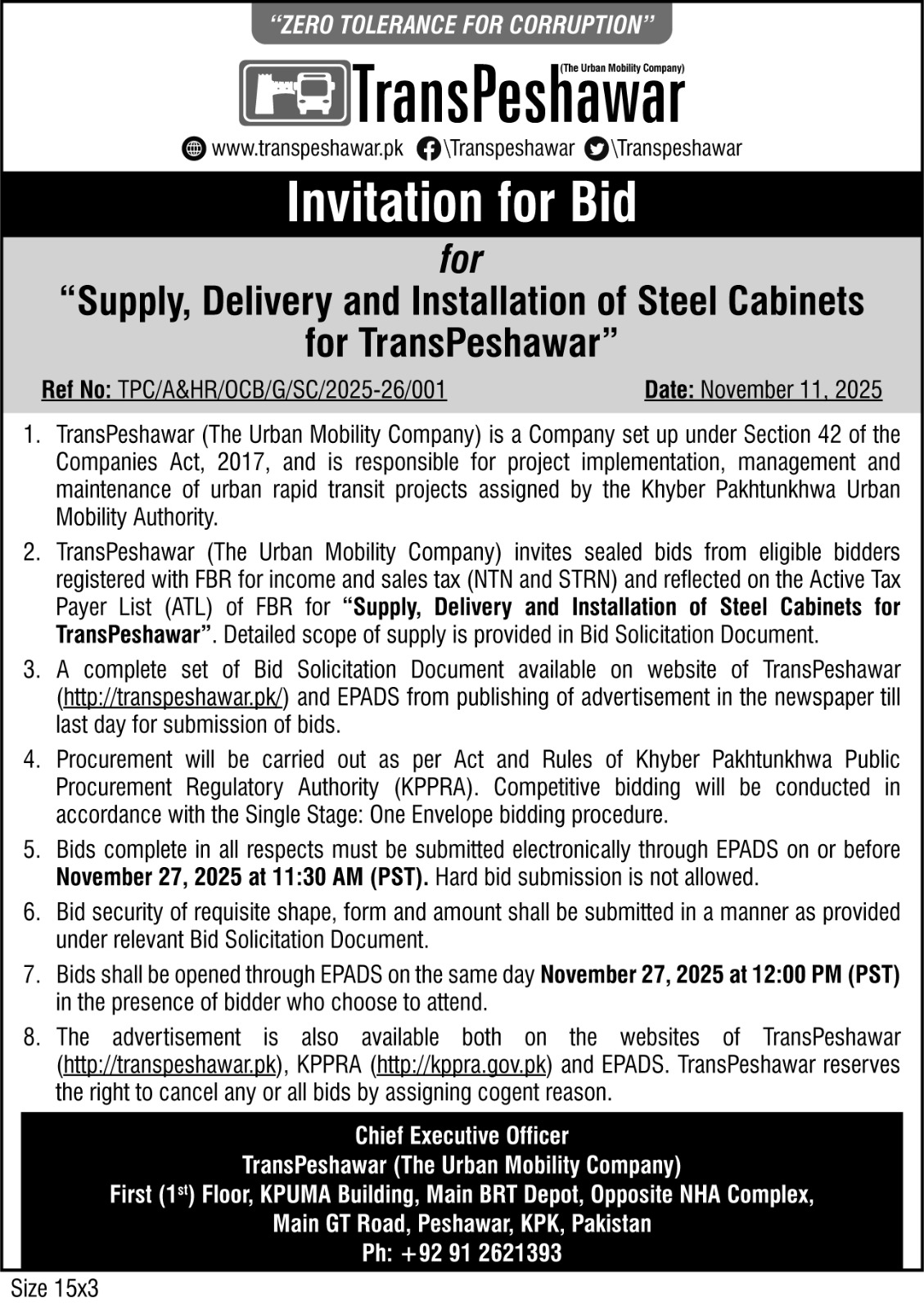 "ZERO TOLERANCE FOR CORRUPTION"

(The Urban Mobility Company)
TransPeshawar

www.transpeshawar.pk \Transpeshawar \Transpeshawar

Invitation for Bid

for
"Supply, Delivery and Installation of Steel Cabinets for TransPeshawar"

Ref No: TPC/A&HR/OCB/G/SC/2025-26/001 Date: November 11, 2025

1. TransPeshawar (The Urban Mobility Company) is a Company set up under Section 42 of the Companies Act, 2017, and is responsible for project implementation, management and maintenance of urban rapid transit projects assigned by the Khyber Pakhtunkhwa Urban Mobility Authority.

2. TransPeshawar (The Urban Mobility Company) invites sealed bids from eligible bidders registered with FBR for income and sales tax (NTN and STRN) and reflected on the Active Tax Payer List (ATL) of FBR for "Supply, Delivery and Installation of Steel Cabinets for TransPeshawar". Detailed scope of supply is provided in Bid Solicitation Document.

3. A complete set of Bid Solicitation Document available on website of TransPeshawar (http://transpeshawar.pk/) and EPADS from publishing of advertisement in the newspaper till last day for submission of bids.

4. Procurement will be carried out as per Act and Rules of Khyber Pakhtunkhwa Public Procurement Regulatory Authority (KPPRA). Competitive bidding will be conducted in accordance with the Single Stage: One Envelope bidding procedure.

5. Bids complete in all respects must be submitted electronically through EPADS on or before November 27, 2025 at 11:30 AM (PST). Hard bid submission is not allowed.

6. Bid security of requisite shape, form and amount shall be submitted in a manner as provided under relevant Bid Solicitation Document.

7. Bids shall be opened through EPADS on the same day November 27, 2025 at 12:00 PM (PST) in the presence of bidder who choose to attend.

8. The advertisement is also available both on the websites of TransPeshawar (http://transpeshawar.pk), KPPRA (http://kppra.gov.pk) and EPADS. TransPeshawar reserves the right to cancel any or all bids by assigning cogent reason.

Chief Executive Officer
TransPeshawar (The Urban Mobility Company)
First ($1^{st}$) Floor, KPUMA Building, Main BRT Depot, Opposite NHA Complex, Main GT Road, Peshawar, KPK, Pakistan
Ph: +92 91 2621393

Size 15x3